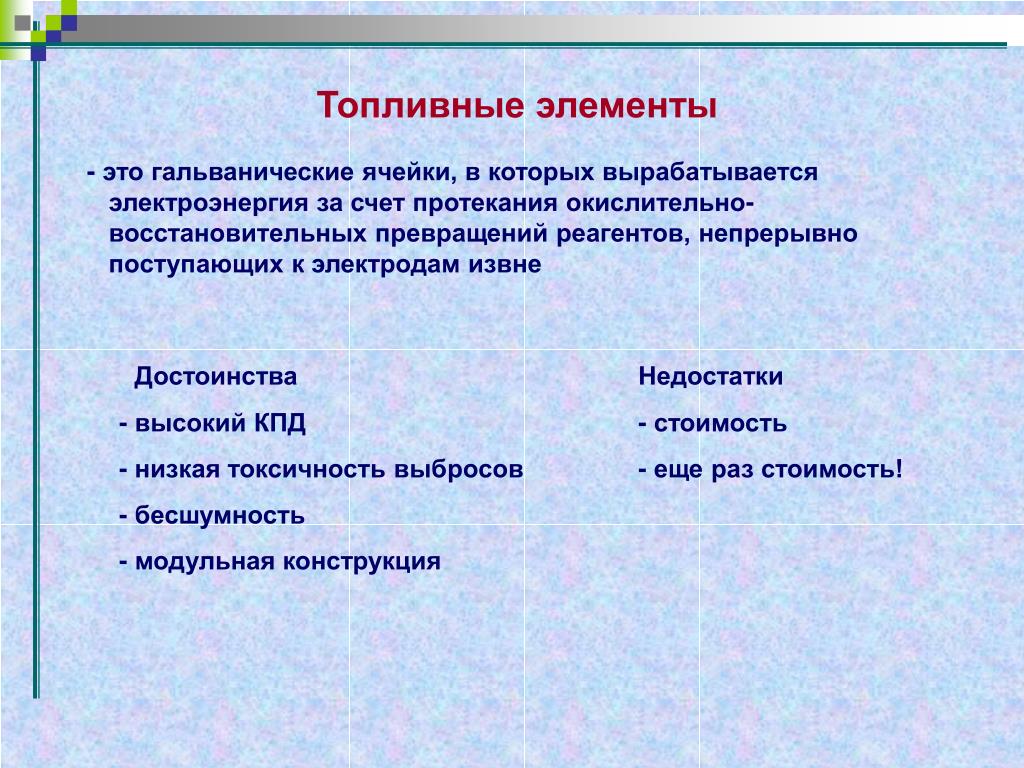 Топливные элементы

- это гальванические ячейки, в которых вырабатывается электроэнергия за счет протекания окислительно-восстановительных превращений реагентов, непрерывно поступающих к электродам извне

Достоинства

- высокий КПД

- низкая токсичность выбросов

- бесшумность

- модульная конструкция

Недостатки

- стоимость

- еще раз стоимость!